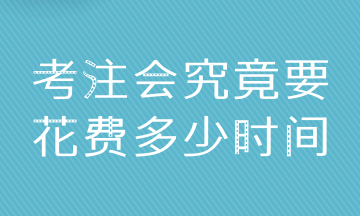 考注会究竟要
花费多少时间